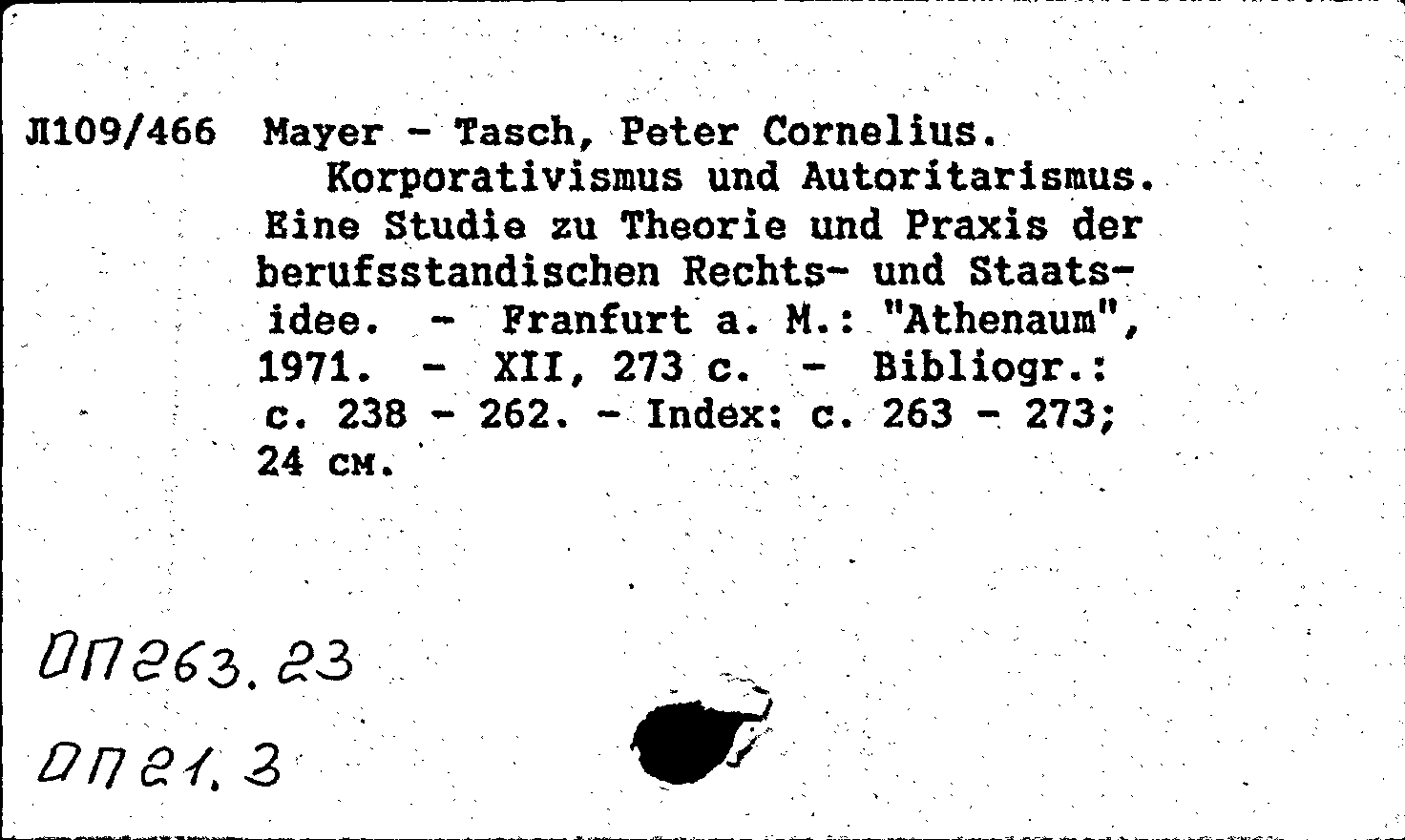 Л109/466 Mayer - Tasch, Peter Cornelius.
Korporativismus und Autoritarismus. Eine Studie zu Theorie und Praxis der berufsstandischen Rechts- und Staatsidee. - Franfurt a. M.: "Athenaum", 1971. - XII, 273 с. - Bibliogr.: с. 238 - 262. - Index: с. 263 - 273; 24 см.

ОП263.23

ОП21.3